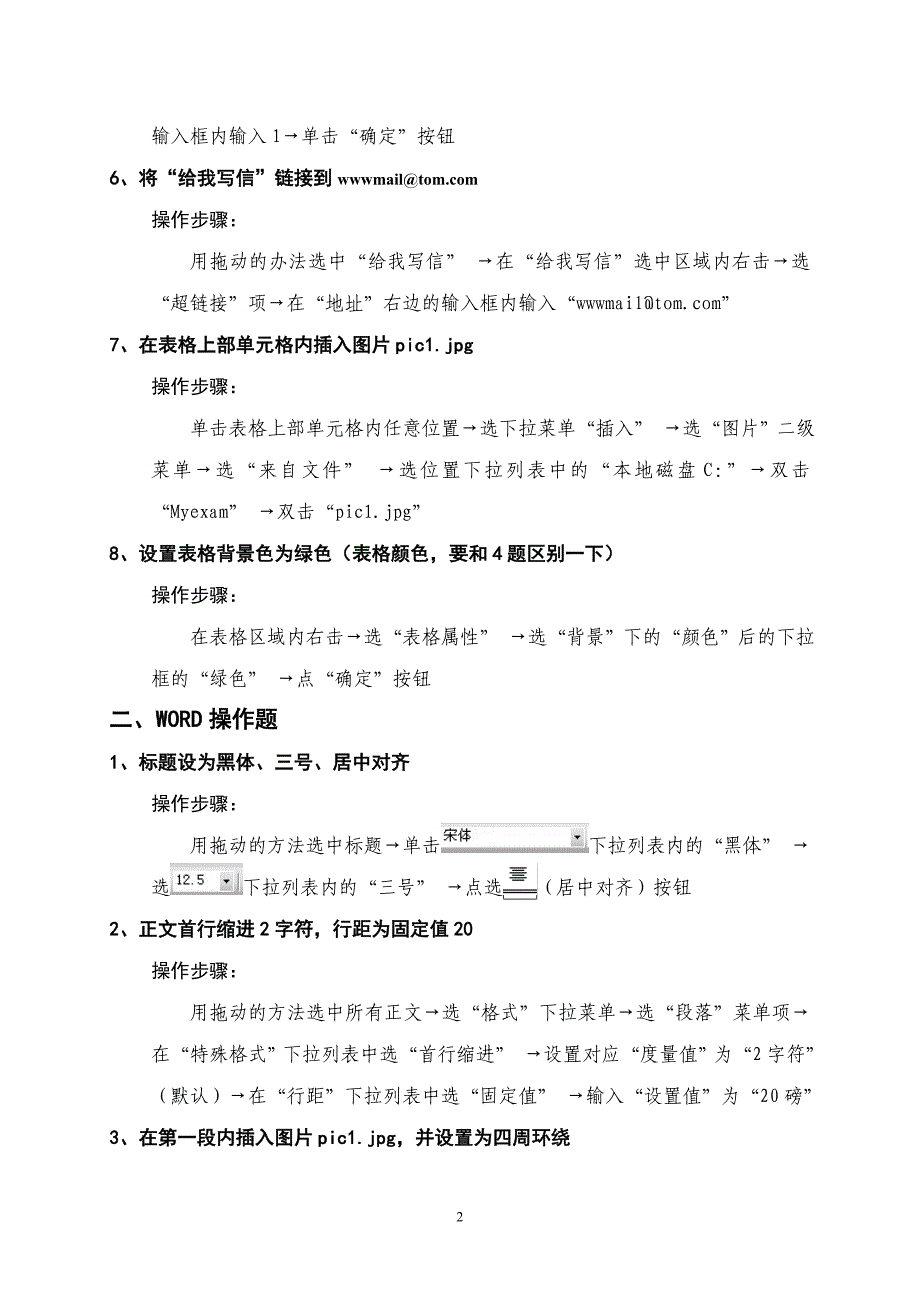 输入框内输入 1→单击“确定”按钮

6、将“给我写信”链接到 wwwmail@tom.com

操作步骤：

用拖动的办法选中“给我写信” →在“给我写信”选中区域内右击→选“超链接”项→在“地址”右边的输入框内输入“wwwmail@tom.com”

7、在表格上部单元格内插入图片 pic1.jpg

操作步骤：

单击表格上部单元格内任意位置→选下拉菜单“插入” →选“图片”二级菜单→选“来自文件” →选位置下拉列表中的“本地磁盘 C:”→双击“Myexam” →双击“pic1.jpg”

8、设置表格背景色为绿色（表格颜色，要和 4 题区别一下）

操作步骤：

在表格区域内右击→选“表格属性” →选“背景”下的“颜色”后的下拉框的“绿色” →点“确定”按钮

二、WORD 操作题

1、标题设为黑体、三号、居中对齐

操作步骤：

用拖动的方法选中标题→单击 宋体 下拉列表内的“黑体” →选 12.5 下拉列表内的“三号” →点选（居中对齐）按钮

2、正文首行缩进 2 字符，行距为固定值 20

操作步骤：

用拖动的方法选中所有正文→选“格式”下拉菜单→选“段落”菜单项→在“特殊格式”下拉列表中选“首行缩进” →设置对应“度量值”为“2 字符”（默认）→在“行距”下拉列表中选“固定值” →输入“设置值”为“20 磅”

3、在第一段内插入图片 pic1.jpg，并设置为四周环绕

2